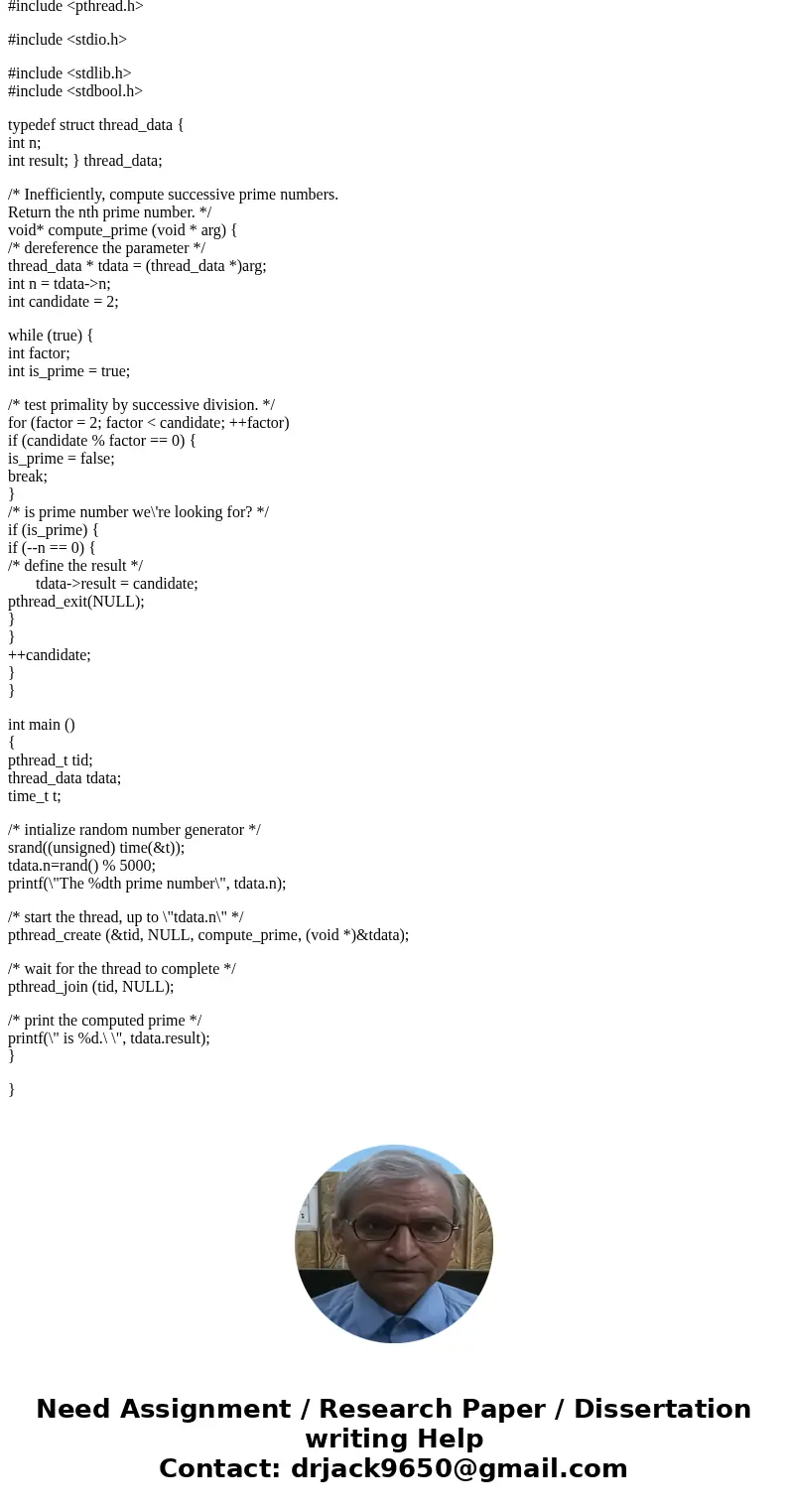 #include <pthread.h>

#include <stdio.h>

#include <stdlib.h>
#include <stdbool.h>

typedef struct thread_data {
int n;
int result; } thread_data;

/* Inefficiently, compute successive prime numbers.
Return the nth prime number. */
void* compute_prime (void * arg) {
/* dereference the parameter */
thread_data * tdata = (thread_data *)arg;
int n = tdata->n;
int candidate = 2;

while (true) {
int factor;
int is_prime = true;

/* test primality by successive division. */
for (factor = 2; factor < candidate; ++factor)
if (candidate % factor == 0) {
is_prime = false;
break;
}
/* is prime number we\'re looking for? */
if (is_prime) {
if (--n == 0) {
/* define the result */
tdata->result = candidate;
pthread_exit(NULL);
}
}
++candidate;
}
}

int main ()
{
pthread_t tid;
thread_data tdata;
time_t t;

/* intialize random number generator */
srand((unsigned) time(&t));
tdata.n=rand() % 5000;
printf(\"The %dth prime number\", tdata.n);

/* start the thread, up to \"tdata.n\" */
pthread_create (&tid, NULL, compute_prime, (void *)&tdata);

/* wait for the thread to complete */
pthread_join (tid, NULL);

/* print the computed prime */
printf(\" is %d.\ \", tdata.result);
}

}

Need Assignment / Research Paper / Dissertation writing Help
Contact: drjack9650@gmail.com